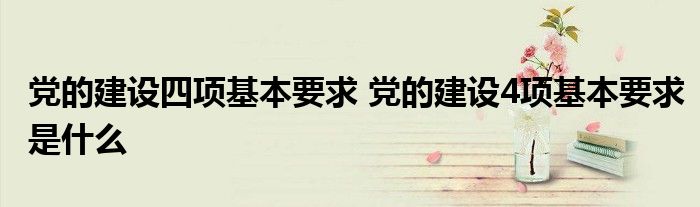 党的建设四项基本要求 党的建设4项基本要求是什么